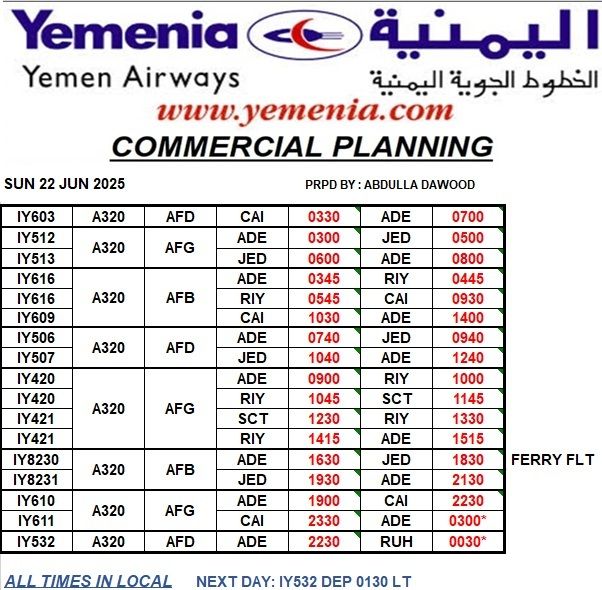 Yemenia
اليمنية
Yemen Airways
الخطوط الجوية اليمنية
www.yemenia.com
COMMERCIAL PLANNING

SUN 22 JUN 2025
PRPD BY : ABDULLA DAWOOD

| | | | | | | | |
|---|---|---|---|---|---|---|---|
| IY603 | A320 | AFD | CAI | 0330 | ADE | 0700 | |
| IY512 | A320 | AFG | ADE | 0300 | JED | 0500 | |
| IY513 | | | JED | 0600 | ADE | 0800 | |
| IY616 | A320 | AFB | ADE | 0345 | RIY | 0445 | |
| IY616 | | | RIY | 0545 | CAI | 0930 | |
| IY609 | | | CAI | 1030 | ADE | 1400 | |
| IY506 | A320 | AFD | ADE | 0740 | JED | 0940 | |
| IY507 | | | JED | 1040 | ADE | 1240 | |
| IY420 | A320 | AFG | ADE | 0900 | RIY | 1000 | |
| IY420 | | | RIY | 1045 | SCT | 1145 | |
| IY421 | | | SCT | 1230 | RIY | 1330 | |
| IY421 | | | RIY | 1415 | ADE | 1515 | |
| IY8230 | A320 | AFB | ADE | 1630 | JED | 1830 | FERRY FLT |
| IY8231 | | | JED | 1930 | ADE | 2130 | |
| IY610 | A320 | AFG | ADE | 1900 | CAI | 2230 | |
| IY611 | | | CAI | 2330 | ADE | 0300* | |
| IY532 | A320 | AFD | ADE | 2230 | RUH | 0030* | |

ALL TIMES IN LOCAL NEXT DAY: IY532 DEP 0130 LT